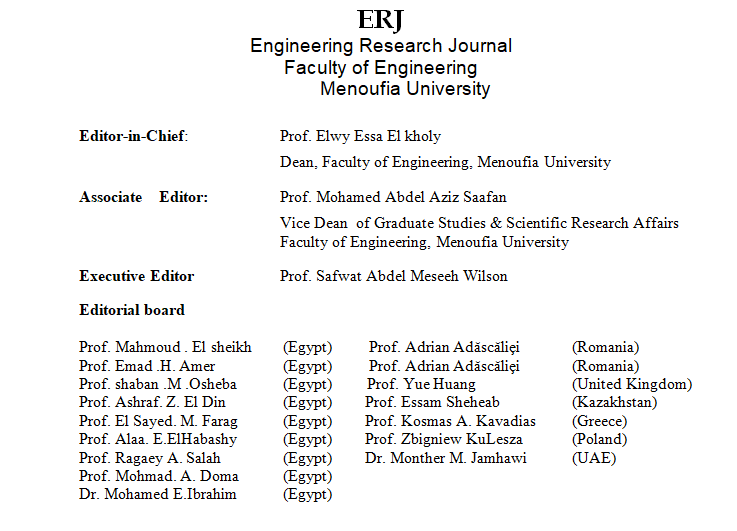 ERJ
Engineering Research Journal
Faculty of Engineering
Menoufia University

Editor-in-Chief: Prof. Elwy Essa El kholy
Dean, Faculty of Engineering, Menoufia University

Associate Editor: Prof. Mohamed Abdel Aziz Saafan
Vice Dean of Graduate Studies & Scientific Research Affairs
Faculty of Engineering, Menoufia University

Executive Editor Prof. Safwat Abdel Meseeh Wilson

Editorial board

Prof. Mahmoud . El sheikh (Egypt)
Prof. Emad .H. Amer (Egypt)
Prof. shaban .M .Osheba (Egypt)
Prof. Ashraf. Z. El Din (Egypt)
Prof. El Sayed. M. Farag (Egypt)
Prof. Alaa. E.ElHabashy (Egypt)
Prof. Ragaey A. Salah (Egypt)
Prof. Mohmad. A. Doma (Egypt)
Dr. Mohamed E.Ibrahim (Egypt)

Prof. Adrian Adăscăliței (Romania)
Prof. Adrian Adăscăliței (Romania)
Prof. Yue Huang (United Kingdom)
Prof. Essam Sheheab (Kazakhstan)
Prof. Kosmas A. Kavadias (Greece)
Prof. Zbigniew KuLesza (Poland)
Dr. Monther M. Jamhawi (UAE)